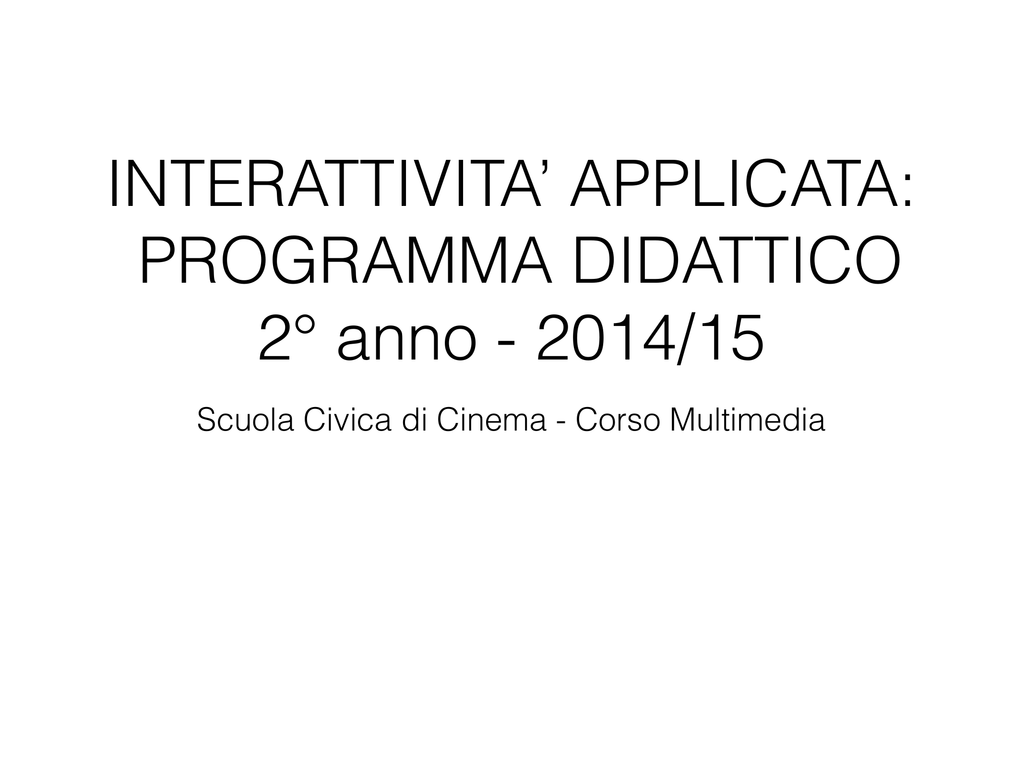 INTERATTIVITA’ APPLICATA:
PROGRAMMA DIDATTICO
2° anno - 2014/15

Scuola Civica di Cinema - Corso Multimedia